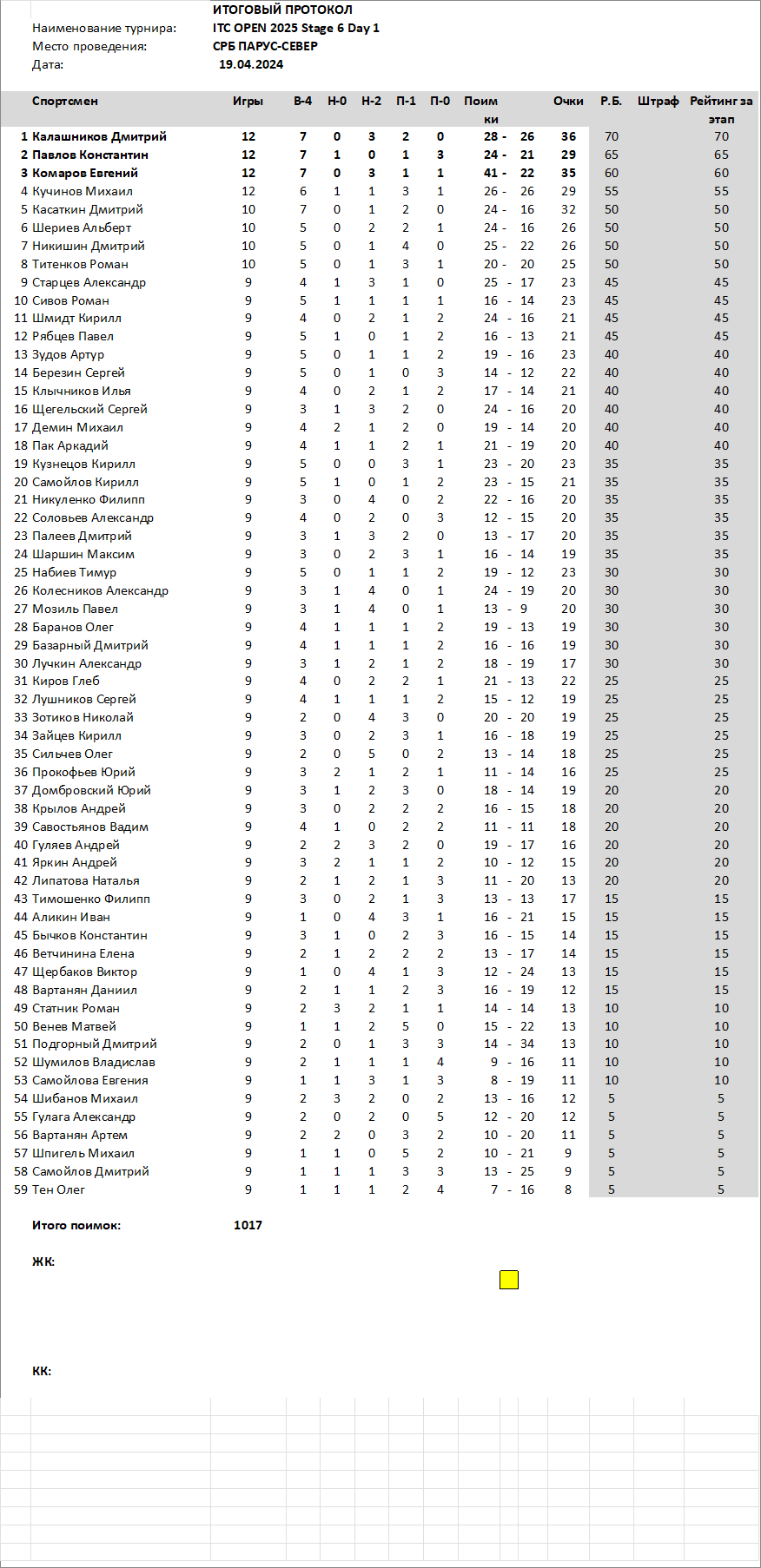 ИТОГОВЫЙ ПРОТОКОЛ
Наименование турнира: ITC OPEN 2025 Stage 6 Day 1
Место проведения: СРБ ПАРУС-СЕВЕР
Дата: 19.04.2024

| | Спортсмен | Игры | В-4 | Н-0 | Н-2 | П-1 | П-0 | Поимки | Очки | Р.Б. | Штраф | Рейтинг за этап |
|---|---|---|---|---|---|---|---|---|---|---|---|---|
| 1 | Калашников Дмитрий | 12 | 7 | 0 | 3 | 2 | 0 | 28 - 26 | 36 | 70 | | 70 |
| 2 | Павлов Константин | 12 | 7 | 1 | 0 | 1 | 3 | 24 - 21 | 29 | 65 | | 65 |
| 3 | Комаров Евгений | 12 | 7 | 0 | 3 | 1 | 1 | 41 - 22 | 35 | 60 | | 60 |
| 4 | Кучинов Михаил | 12 | 6 | 1 | 1 | 3 | 1 | 26 - 26 | 29 | 55 | | 55 |
| 5 | Касаткин Дмитрий | 10 | 7 | 0 | 1 | 2 | 0 | 24 - 16 | 32 | 50 | | 50 |
| 6 | Шериев Альберт | 10 | 5 | 0 | 2 | 2 | 1 | 24 - 16 | 26 | 50 | | 50 |
| 7 | Никишин Дмитрий | 10 | 5 | 0 | 1 | 4 | 0 | 25 - 22 | 26 | 50 | | 50 |
| 8 | Титенков Роман | 10 | 5 | 0 | 1 | 3 | 1 | 20 - 20 | 25 | 50 | | 50 |
| 9 | Старцев Александр | 9 | 4 | 1 | 3 | 1 | 0 | 25 - 17 | 23 | 45 | | 45 |
| 10 | Сивов Роман | 9 | 5 | 1 | 1 | 1 | 1 | 16 - 14 | 23 | 45 | | 45 |
| 11 | Шмидт Кирилл | 9 | 4 | 0 | 2 | 1 | 2 | 24 - 16 | 21 | 45 | | 45 |
| 12 | Рябцев Павел | 9 | 5 | 1 | 0 | 1 | 2 | 16 - 13 | 21 | 45 | | 45 |
| 13 | Зудов Артур | 9 | 5 | 0 | 1 | 1 | 2 | 19 - 16 | 23 | 40 | | 40 |
| 14 | Березин Сергей | 9 | 5 | 0 | 1 | 0 | 3 | 14 - 12 | 22 | 40 | | 40 |
| 15 | Клычников Илья | 9 | 4 | 0 | 2 | 1 | 2 | 17 - 14 | 21 | 40 | | 40 |
| 16 | Щегельский Сергей | 9 | 3 | 1 | 3 | 2 | 0 | 24 - 16 | 20 | 40 | | 40 |
| 17 | Демин Михаил | 9 | 4 | 2 | 1 | 2 | 0 | 19 - 14 | 20 | 40 | | 40 |
| 18 | Пак Аркадий | 9 | 4 | 1 | 1 | 2 | 1 | 21 - 19 | 20 | 40 | | 40 |
| 19 | Кузнецов Кирилл | 9 | 5 | 0 | 0 | 3 | 1 | 23 - 20 | 23 | 35 | | 35 |
| 20 | Самойлов Кирилл | 9 | 5 | 1 | 0 | 1 | 2 | 23 - 15 | 21 | 35 | | 35 |
| 21 | Никуленко Филипп | 9 | 3 | 0 | 4 | 0 | 2 | 22 - 16 | 20 | 35 | | 35 |
| 22 | Соловьев Александр | 9 | 4 | 0 | 2 | 0 | 3 | 12 - 15 | 20 | 35 | | 35 |
| 23 | Палеев Дмитрий | 9 | 3 | 1 | 3 | 2 | 0 | 13 - 17 | 20 | 35 | | 35 |
| 24 | Шаршин Максим | 9 | 3 | 0 | 2 | 3 | 1 | 16 - 14 | 19 | 35 | | 35 |
| 25 | Набиев Тимур | 9 | 5 | 0 | 1 | 1 | 2 | 19 - 12 | 23 | 30 | | 30 |
| 26 | Колесников Александр | 9 | 3 | 1 | 4 | 0 | 1 | 24 - 19 | 20 | 30 | | 30 |
| 27 | Мозиль Павел | 9 | 3 | 1 | 4 | 0 | 1 | 13 - 9 | 20 | 30 | | 30 |
| 28 | Баранов Олег | 9 | 4 | 1 | 1 | 1 | 2 | 19 - 13 | 19 | 30 | | 30 |
| 29 | Базарный Дмитрий | 9 | 4 | 1 | 1 | 1 | 2 | 16 - 16 | 19 | 30 | | 30 |
| 30 | Лучкин Александр | 9 | 3 | 1 | 2 | 1 | 2 | 18 - 19 | 17 | 30 | | 30 |
| 31 | Киров Глеб | 9 | 4 | 0 | 2 | 2 | 1 | 21 - 13 | 22 | 25 | | 25 |
| 32 | Лушников Сергей | 9 | 4 | 1 | 1 | 1 | 2 | 15 - 12 | 19 | 25 | | 25 |
| 33 | Зотиков Николай | 9 | 2 | 0 | 4 | 3 | 0 | 20 - 20 | 19 | 25 | | 25 |
| 34 | Зайцев Кирилл | 9 | 3 | 0 | 2 | 3 | 1 | 16 - 18 | 19 | 25 | | 25 |
| 35 | Сильчев Олег | 9 | 2 | 0 | 5 | 0 | 2 | 13 - 14 | 18 | 25 | | 25 |
| 36 | Прокофьев Юрий | 9 | 3 | 2 | 1 | 2 | 1 | 11 - 14 | 16 | 25 | | 25 |
| 37 | Домбровский Юрий | 9 | 3 | 1 | 2 | 3 | 0 | 18 - 14 | 19 | 20 | | 20 |
| 38 | Крылов Андрей | 9 | 3 | 0 | 2 | 2 | 2 | 16 - 15 | 18 | 20 | | 20 |
| 39 | Савостьянов Вадим | 9 | 4 | 1 | 0 | 2 | 2 | 11 - 11 | 18 | 20 | | 20 |
| 40 | Гуляев Андрей | 9 | 2 | 2 | 3 | 2 | 0 | 19 - 17 | 16 | 20 | | 20 |
| 41 | Яркин Андрей | 9 | 3 | 2 | 1 | 1 | 2 | 10 - 12 | 15 | 20 | | 20 |
| 42 | Липатова Наталья | 9 | 2 | 1 | 2 | 1 | 3 | 11 - 20 | 13 | 20 | | 20 |
| 43 | Тимошенко Филипп | 9 | 3 | 0 | 2 | 1 | 3 | 13 - 13 | 17 | 15 | | 15 |
| 44 | Аликин Иван | 9 | 1 | 0 | 4 | 3 | 1 | 16 - 21 | 15 | 15 | | 15 |
| 45 | Бычков Константин | 9 | 3 | 1 | 0 | 2 | 3 | 16 - 15 | 14 | 15 | | 15 |
| 46 | Ветчинина Елена | 9 | 2 | 1 | 2 | 2 | 2 | 13 - 17 | 14 | 15 | | 15 |
| 47 | Щербаков Виктор | 9 | 1 | 0 | 4 | 1 | 3 | 12 - 24 | 13 | 15 | | 15 |
| 48 | Вартанян Даниил | 9 | 2 | 1 | 1 | 2 | 3 | 16 - 19 | 12 | 15 | | 15 |
| 49 | Статник Роман | 9 | 2 | 3 | 2 | 1 | 1 | 14 - 14 | 13 | 10 | | 10 |
| 50 | Венев Матвей | 9 | 1 | 1 | 2 | 5 | 0 | 15 - 22 | 13 | 10 | | 10 |
| 51 | Подгорный Дмитрий | 9 | 2 | 0 | 1 | 3 | 3 | 14 - 34 | 13 | 10 | | 10 |
| 52 | Шумилов Владислав | 9 | 2 | 1 | 1 | 1 | 4 | 9 - 16 | 11 | 10 | | 10 |
| 53 | Самойлова Евгения | 9 | 1 | 1 | 3 | 1 | 3 | 8 - 19 | 11 | 10 | | 10 |
| 54 | Шибанов Михаил | 9 | 2 | 3 | 2 | 0 | 2 | 13 - 16 | 12 | 5 | | 5 |
| 55 | Гулага Александр | 9 | 2 | 0 | 2 | 0 | 5 | 12 - 20 | 12 | 5 | | 5 |
| 56 | Вартанян Артем | 9 | 2 | 2 | 0 | 3 | 2 | 10 - 20 | 11 | 5 | | 5 |
| 57 | Шпигель Михаил | 9 | 1 | 1 | 0 | 5 | 2 | 10 - 21 | 9 | 5 | | 5 |
| 58 | Самойлов Дмитрий | 9 | 1 | 1 | 1 | 3 | 3 | 13 - 25 | 9 | 5 | | 5 |
| 59 | Тен Олег | 9 | 1 | 1 | 1 | 2 | 4 | 7 - 16 | 8 | 5 | | 5 |

Итого поимок: 1017

ЖК:

КК: